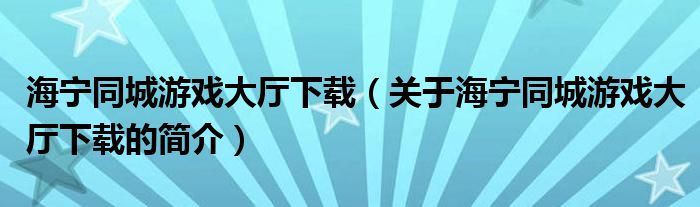 海宁同城游戏大厅下载（关于海宁同城游戏大厅下载的简介）